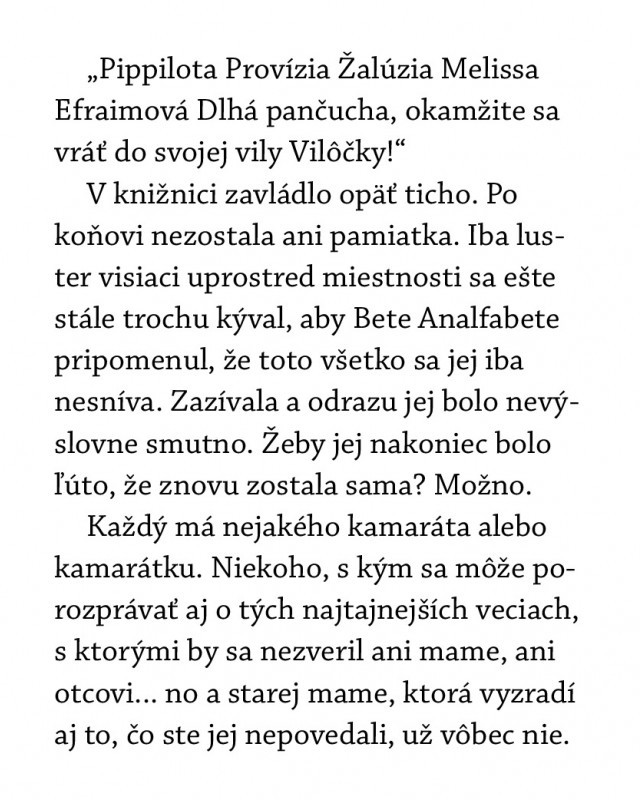 „Pippilota Provízia Žalúzia Melissa Efraimová Dlhá pančucha, okamžite sa vráť do svojej vily Vilôčky!“

V knižnici zavládlo opäť ticho. Po koňovi nezostala ani pamiatka. Iba luster visiaci uprostred miestnosti sa ešte stále trochu kýval, aby Bete Analfabete pripomenul, že toto všetko sa jej iba nesníva. Zazívala a odrazu jej bolo nevýslovne smutno. Žeby jej nakoniec bolo ľúto, že znovu zostala sama? Možno.

Každý má nejakého kamaráta alebo kamarátku. Niekoho, s kým sa môže porozprávať aj o tých najtajnejších veciach, s ktorými by sa nezveril ani mame, ani otcovi... no a starej mame, ktorá vyzradí aj to, čo ste jej nepovedali, už vôbec nie.